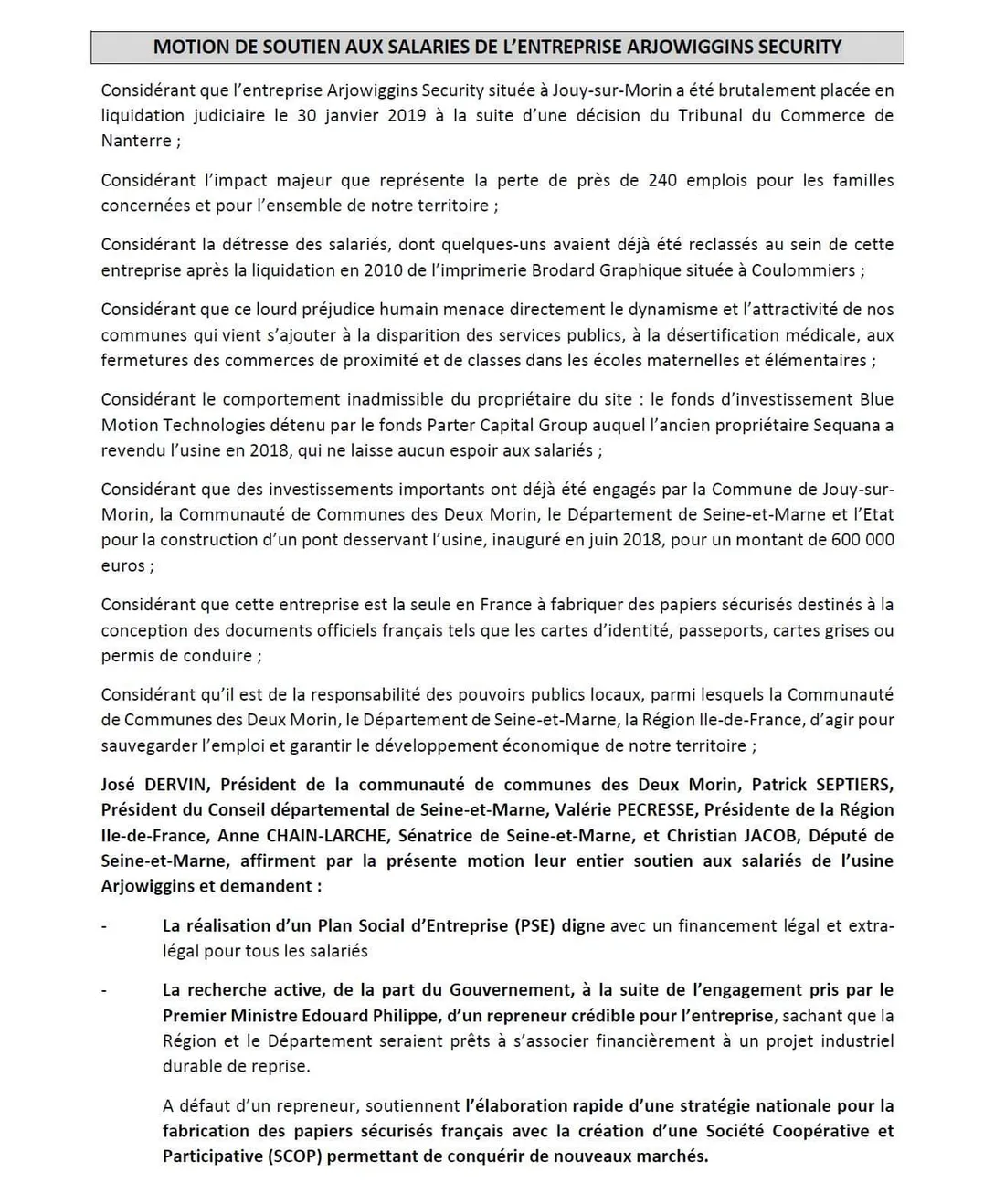 MOTION DE SOUTIEN AUX SALARIES DE L'ENTREPRISE ARJOWIGGINS SECURITY

Considérant que l'entreprise Arjowiggins Security située à Jouy-sur-Morin a été brutalement placée en liquidation judiciaire le 30 janvier 2019 à la suite d'une décision du Tribunal du Commerce de Nanterre ;

Considérant l'impact majeur que représente la perte de près de 240 emplois pour les familles concernées et pour l'ensemble de notre territoire ;

Considérant la détresse des salariés, dont quelques-uns avaient déjà été reclassés au sein de cette entreprise après la liquidation en 2010 de l'imprimerie Brodard Graphique située à Coulommiers ;

Considérant que ce lourd préjudice humain menace directement le dynamisme et l'attractivité de nos communes qui vient s'ajouter à la disparition des services publics, à la désertification médicale, aux fermetures des commerces de proximité et de classes dans les écoles maternelles et élémentaires ;

Considérant le comportement inadmissible du propriétaire du site : le fonds d'investissement Blue Motion Technologies détenu par le fonds Parter Capital Group auquel l'ancien propriétaire Sequana a revendu l'usine en 2018, qui ne laisse aucun espoir aux salariés ;

Considérant que des investissements importants ont déjà été engagés par la Commune de Jouy-sur-Morin, la Communauté de Communes des Deux Morin, le Département de Seine-et-Marne et l'Etat pour la construction d'un pont desservant l'usine, inauguré en juin 2018, pour un montant de 600 000 euros ;

Considérant que cette entreprise est la seule en France à fabriquer des papiers sécurisés destinés à la conception des documents officiels français tels que les cartes d'identité, passeports, cartes grises ou permis de conduire ;

Considérant qu'il est de la responsabilité des pouvoirs publics locaux, parmi lesquels la Communauté de Communes des Deux Morin, le Département de Seine-et-Marne, la Région Ile-de-France, d'agir pour sauvegarder l'emploi et garantir le développement économique de notre territoire ;

José DERVIN, Président de la communauté de communes des Deux Morin, Patrick SEPTIERS, Président du Conseil départemental de Seine-et-Marne, Valérie PECRESSE, Présidente de la Région Ile-de-France, Anne CHAIN-LARCHE, Sénatrice de Seine-et-Marne, et Christian JACOB, Député de Seine-et-Marne, affirment par la présente motion leur entier soutien aux salariés de l'usine Arjowiggins et demandent :

- La réalisation d'un Plan Social d'Entreprise (PSE) digne avec un financement légal et extra-légal pour tous les salariés

- La recherche active, de la part du Gouvernement, à la suite de l'engagement pris par le Premier Ministre Edouard Philippe, d'un repreneur crédible pour l'entreprise, sachant que la Région et le Département seraient prêts à s'associer financièrement à un projet industriel durable de reprise.

A défaut d'un repreneur, soutiennent l'élaboration rapide d'une stratégie nationale pour la fabrication des papiers sécurisés français avec la création d'une Société Coopérative et Participative (SCOP) permettant de conquérir de nouveaux marchés.